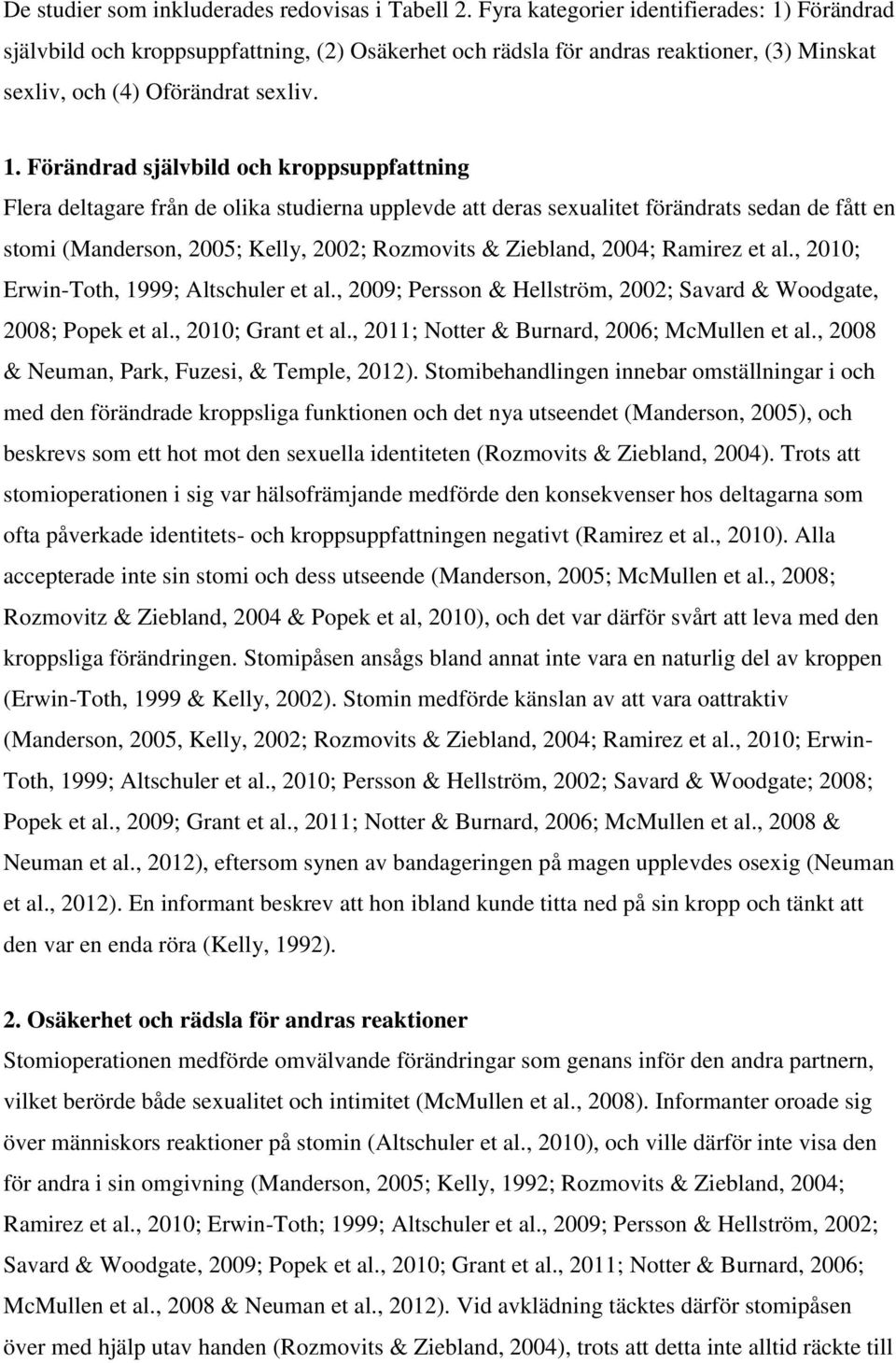 De studier som inkluderades redovisas i Tabell 2. Fyra kategorier identifierades: 1) Förändrad självbild och kroppsuppfattning, (2) Osäkerhet och rädsla för andras reaktioner, (3) Minskat sexliv, och (4) Oförändrat sexliv.

1. Förändrad självbild och kroppsuppfattning

Flera deltagare från de olika studierna upplevde att deras sexualitet förändrats sedan de fått en stomi (Manderson, 2005; Kelly, 2002; Rozmovits & Ziebland, 2004; Ramirez et al., 2010; Erwin-Toth, 1999; Altschuler et al., 2009; Persson & Hellström, 2002; Savard & Woodgate, 2008; Popek et al., 2010; Grant et al., 2011; Notter & Burnard, 2006; McMullen et al., 2008 & Neuman, Park, Fuzesi, & Temple, 2012). Stomibehandlingen innebar omställningar i och med den förändrade kroppsliga funktionen och det nya utseendet (Manderson, 2005), och beskrevs som ett hot mot den sexuella identiteten (Rozmovits & Ziebland, 2004). Trots att stomioperationen i sig var hälsofrämjande medförde den konsekvenser hos deltagarna som ofta påverkade identitets- och kroppsuppfattningen negativt (Ramirez et al., 2010). Alla accepterade inte sin stomi och dess utseende (Manderson, 2005; McMullen et al., 2008; Rozmovitz & Ziebland, 2004 & Popek et al, 2010), och det var därför svårt att leva med den kroppsliga förändringen. Stomipåsen ansågs bland annat inte vara en naturlig del av kroppen (Erwin-Toth, 1999 & Kelly, 2002). Stomin medförde känslan av att vara oattraktiv (Manderson, 2005, Kelly, 2002; Rozmovits & Ziebland, 2004; Ramirez et al., 2010; Erwin-Toth, 1999; Altschuler et al., 2010; Persson & Hellström, 2002; Savard & Woodgate; 2008; Popek et al., 2009; Grant et al., 2011; Notter & Burnard, 2006; McMullen et al., 2008 & Neuman et al., 2012), eftersom synen av bandageringen på magen upplevdes osexig (Neuman et al., 2012). En informant beskrev att hon ibland kunde titta ned på sin kropp och tänkt att den var en enda röra (Kelly, 1992).

2. Osäkerhet och rädsla för andras reaktioner

Stomioperationen medförde omvälvande förändringar som genans inför den andra partnern, vilket berörde både sexualitet och intimitet (McMullen et al., 2008). Informanter oroade sig över människors reaktioner på stomin (Altschuler et al., 2010), och ville därför inte visa den för andra i sin omgivning (Manderson, 2005; Kelly, 1992; Rozmovits & Ziebland, 2004; Ramirez et al., 2010; Erwin-Toth; 1999; Altschuler et al., 2009; Persson & Hellström, 2002; Savard & Woodgate, 2009; Popek et al., 2010; Grant et al., 2011; Notter & Burnard, 2006; McMullen et al., 2008 & Neuman et al., 2012). Vid avklädning täcktes därför stomipåsen över med hjälp utav handen (Rozmovits & Ziebland, 2004), trots att detta inte alltid räckte till